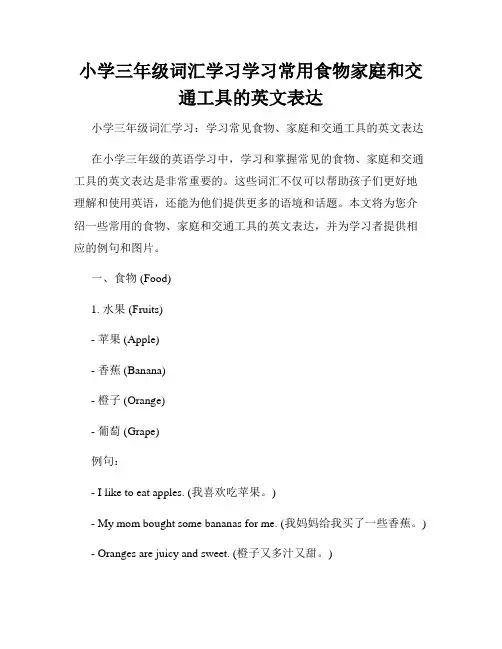 小学三年级词汇学习学习常用食物家庭和交通工具的英文表达

小学三年级词汇学习：学习常见食物、家庭和交通工具的英文表达

在小学三年级的英语学习中，学习和掌握常见的食物、家庭和交通工具的英文表达是非常重要的。这些词汇不仅可以帮助孩子们更好地理解和使用英语，还能为他们提供更多的语境和话题。本文将为您介绍一些常用的食物、家庭和交通工具的英文表达，并为学习者提供相应的例句和图片。

一、食物 (Food)

1. 水果 (Fruits)

- 苹果 (Apple)

- 香蕉 (Banana)

- 橙子 (Orange)

- 葡萄 (Grape)

例句：

- I like to eat apples. (我喜欢吃苹果。)

- My mom bought some bananas for me. (我妈妈给我买了一些香蕉。)

- Oranges are juicy and sweet. (橙子又多汁又甜。)